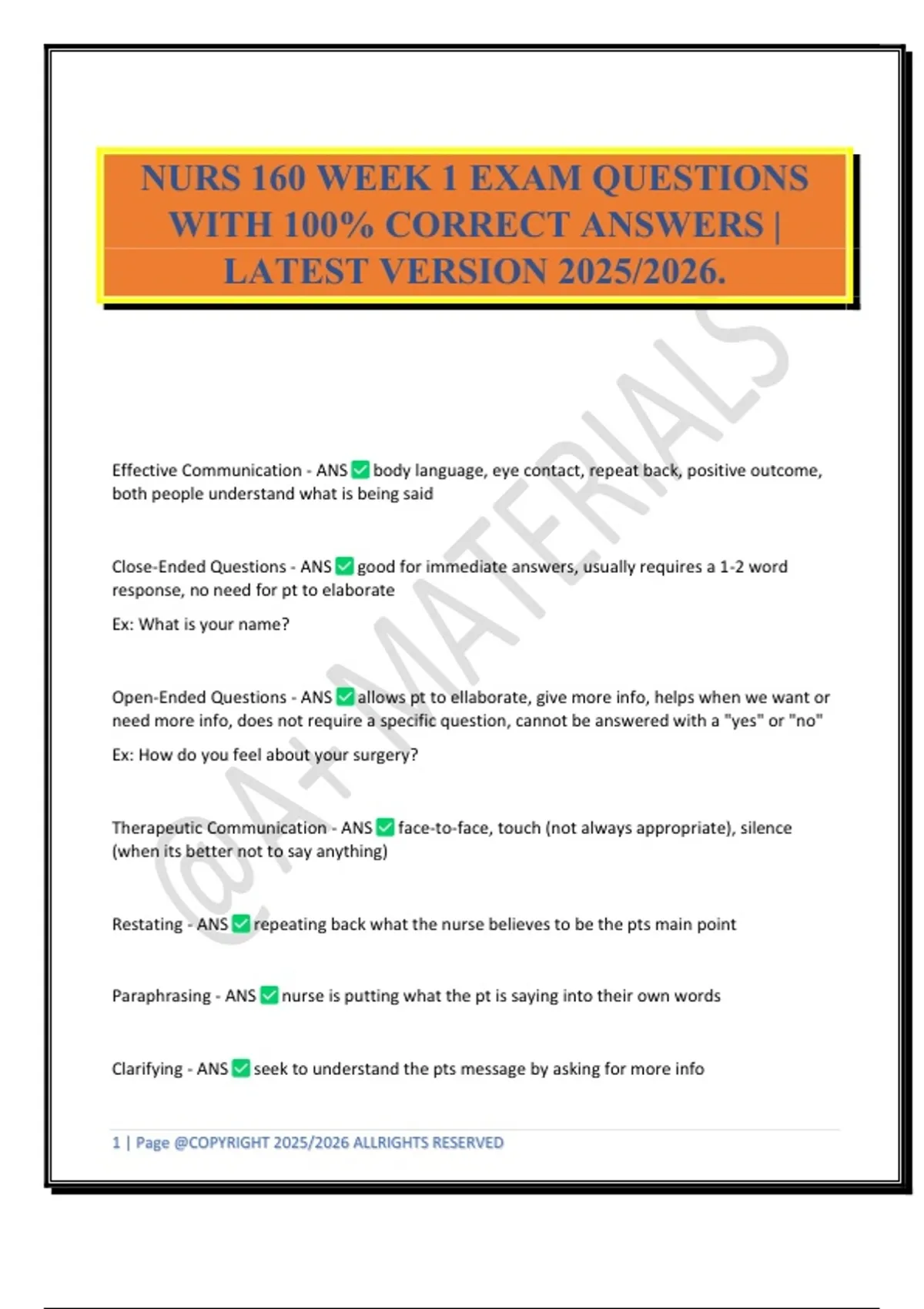 NURS 160 WEEK 1 EXAM QUESTIONS WITH 100% CORRECT ANSWERS | LATEST VERSION 2025/2026.

@A+ MATERIALS

Effective Communication - ANS ✅ body language, eye contact, repeat back, positive outcome, both people understand what is being said

Close-Ended Questions - ANS ✅ good for immediate answers, usually requires a 1-2 word response, no need for pt to elaborate

Ex: What is your name?

Open-Ended Questions - ANS ✅ allows pt to ellaborate, give more info, helps when we want or need more info, does not require a specific question, cannot be answered with a "yes" or "no"

Ex: How do you feel about your surgery?

Therapeutic Communication - ANS ✅ face-to-face, touch (not always appropriate), silence (when its better not to say anything)

Restating - ANS ✅ repeating back what the nurse believes to be the pts main point

Paraphrasing - ANS ✅ nurse is putting what the pt is saying into their own words

Clarifying - ANS ✅ seek to understand the pts message by asking for more info

1 | Page @COPYRIGHT 2025/2026 ALLRIGHTS RESERVED